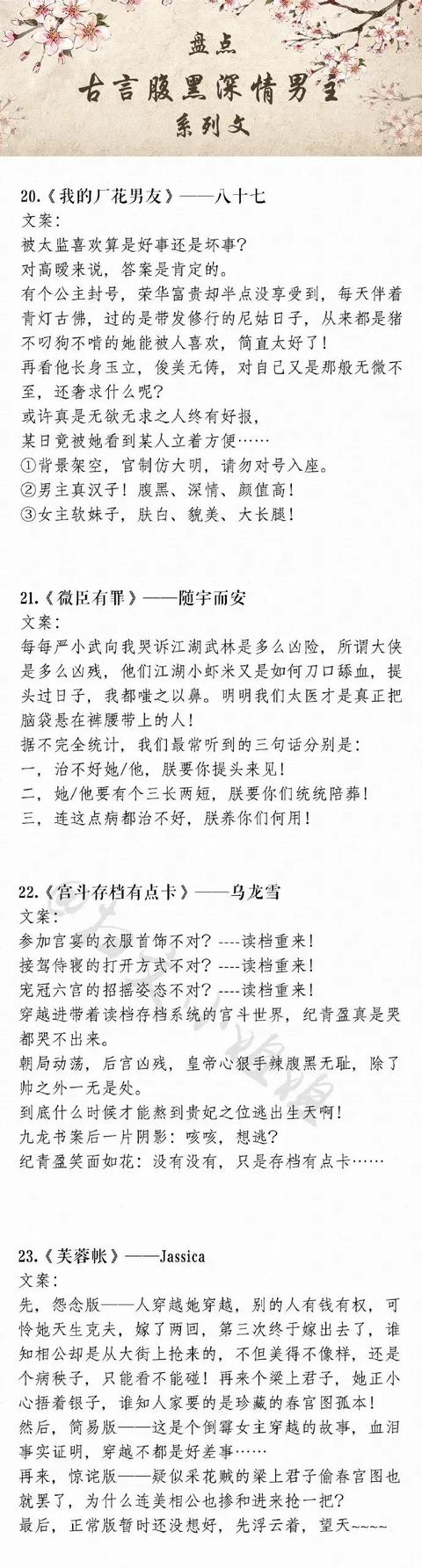 盘点
古言腹黑深情男主
系列文

20.《我的厂花男友》——八十七
文案：
被太监喜欢算是好事还是坏事？
对高暧来说，答案是肯定的。
有个公主封号，荣华富贵却半点没享受到，每天伴着青灯古佛，过的是带发修行的尼姑日子，从来都是猪不叼狗不啃的她能被人喜欢，简直太好了！
再看他长身玉立，俊美无俦，对自己又是那般无微不至，还奢求什么呢？
或许真是无欲无求之人终有好报，
某日竟被她看到某人立着方便……
①背景架空，官制仿大明，请勿对号入座。
②男主真汉子！腹黑、深情、颜值高！
③女主软妹子，肤白、貌美、大长腿！

21.《微臣有罪》——随宇而安
文案：
每每严小武向我哭诉江湖武林是多么凶险，所谓大侠是多么凶残，他们江湖小虾米又是如何刀口舔血，提头过日子，我都嗤之以鼻。明明我们太医才是真正把脑袋悬在裤腰带上的人！
据不完全统计，我们最常听到的三句话分别是：
一，治不好她/他，朕要你提头来见！
二，她/他要有个三长两短，朕要你们统统陪葬！
三，连这点病都治不好，朕养你们何用！

22.《宫斗存档有点卡》——乌龙雪
文案：
参加宫宴的衣服首饰不对？----读档重来！
接驾侍寝的打开方式不对？----读档重来！
宠冠六宫的招摇姿态不对？----读档重来！
穿越进带着读档存档系统的宫斗世界，纪青盈真是哭都哭不出来。
朝局动荡，后宫凶残，皇帝心狠手辣腹黑无耻，除了帅之外一无是处。
到底什么时候才能熬到贵妃之位逃出生天啊！
九龙书案后一片阴影：咳咳，想逃？
纪青盈笑面如花：没有没有，只是存档有点卡……

23.《芙蓉帐》——Jassica
文案：
先，怨念版——人穿越她穿越，别的人有钱有权，可怜她天生克夫，嫁了两回，第三次终于嫁出去了，谁知相公却是从大街上抢来的，不但美得不像样，还是个病秧子，只能看不能碰！再来个梁上君子，她正小心捂着银子，谁知人家要的是珍藏的春宫图孤本！
然后，简易版——这是个倒霉女主穿越的故事，血泪事实证明，穿越不都是好差事……
再来，惊诧版——疑似采花贼的梁上君子偷春宫图也就罢了，为什么连美相公也掺和进来抢一把？
最后，正常版暂时还没想好，先浮云着，望天~~~~